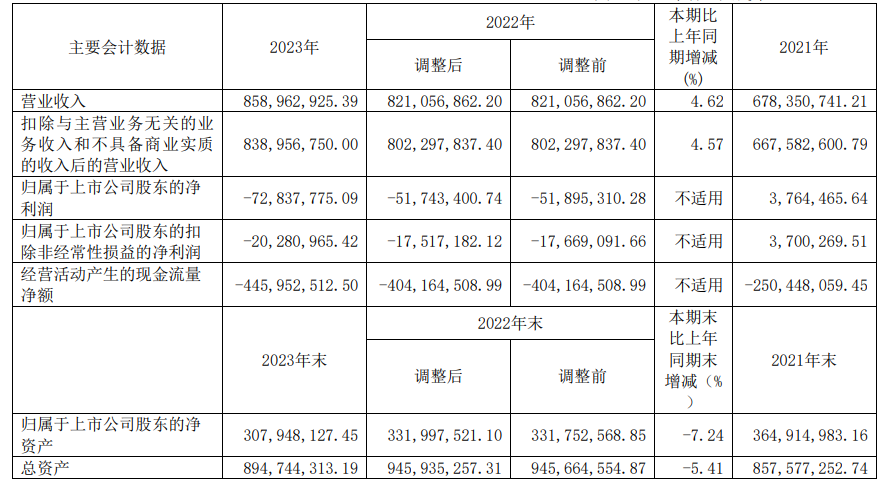 | 主要会计数据 | 2023年 | 2022年 | | 本期比上年同期增减(%) | 2021年 |
|---|---|---|---|---|---|
| | | 调整后 | 调整前 | | |
| 营业收入 | 858,962,925.39 | 821,056,862.20 | 821,056,862.20 | 4.62 | 678,350,741.21 |
| 扣除与主营业务无关的业务收入和不具备商业实质的收入后的营业收入 | 838,956,750.00 | 802,297,837.40 | 802,297,837.40 | 4.57 | 667,582,600.79 |
| 归属于上市公司股东的净利润 | -72,837,775.09 | -51,743,400.74 | -51,895,310.28 | 不适用 | 3,764,465.64 |
| 归属于上市公司股东的扣除非经常性损益的净利润 | -20,280,965.42 | -17,517,182.12 | -17,669,091.66 | 不适用 | 3,700,269.51 |
| 经营活动产生的现金流量净额 | -445,952,512.50 | -404,164,508.99 | -404,164,508.99 | 不适用 | -250,448,059.45 |
| | 2023年末 | 2022年末 | | 本期末比上年同期末增减(%) | 2021年末 |
| | | 调整后 | 调整前 | | |
| 归属于上市公司股东的净资产 | 307,948,127.45 | 331,997,521.10 | 331,752,568.85 | -7.24 | 364,914,983.16 |
| 总资产 | 894,744,313.19 | 945,935,257.31 | 945,664,554.87 | -5.41 | 857,577,252.74 |